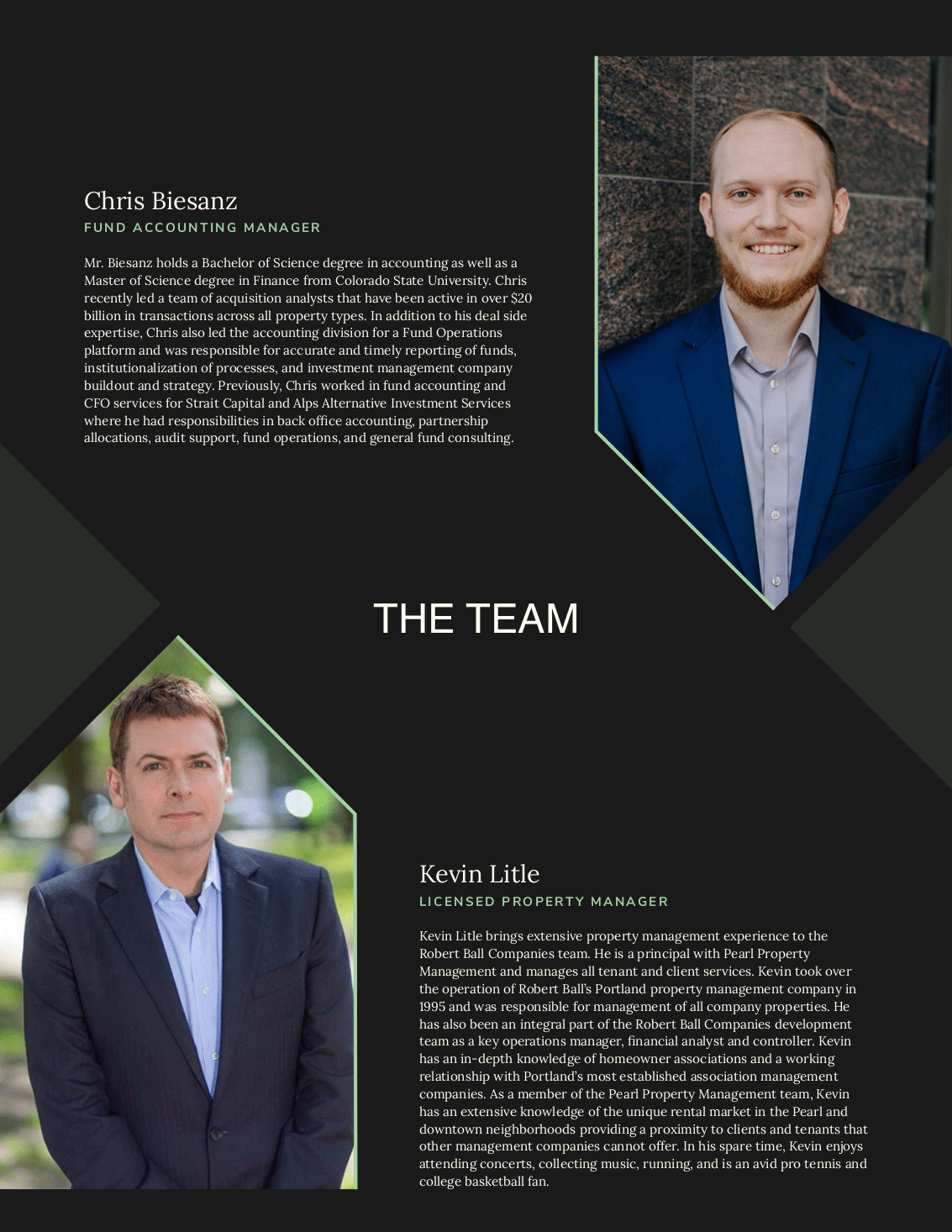 Chris Biesanz
FUND ACCOUNTING MANAGER

Mr. Biesanz holds a Bachelor of Science degree in accounting as well as a Master of Science degree in Finance from Colorado State University. Chris recently led a team of acquisition analysts that have been active in over $20 billion in transactions across all property types. In addition to his deal side expertise, Chris also led the accounting division for a Fund Operations platform and was responsible for accurate and timely reporting of funds, institutionalization of processes, and investment management company buildout and strategy. Previously, Chris worked in fund accounting and CFO services for Strait Capital and Alps Alternative Investment Services where he had responsibilities in back office accounting, partnership allocations, audit support, fund operations, and general fund consulting.

THE TEAM

Kevin Litle
LICENSED PROPERTY MANAGER

Kevin Litle brings extensive property management experience to the Robert Ball Companies team. He is a principal with Pearl Property Management and manages all tenant and client services. Kevin took over the operation of Robert Ball's Portland property management company in 1995 and was responsible for management of all company properties. He has also been an integral part of the Robert Ball Companies development team as a key operations manager, financial analyst and controller. Kevin has an in-depth knowledge of homeowner associations and a working relationship with Portland's most established association management companies. As a member of the Pearl Property Management team, Kevin has an extensive knowledge of the unique rental market in the Pearl and downtown neighborhoods providing a proximity to clients and tenants that other management companies cannot offer. In his spare time, Kevin enjoys attending concerts, collecting music, running, and is an avid pro tennis and college basketball fan.